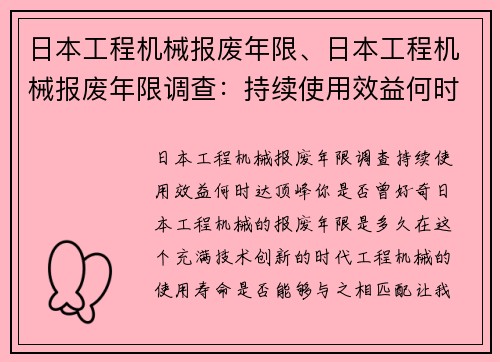 日本工程机械报废年限、日本工程机械报废年限调查：持续使用效益何时

日本工程机械报废年限调查持续使用效益何时达顶峰你是否曾好奇日本工程机械的报废年限是多久在这个充满技术创新的时代工程机械的使用寿命是否能够与之相匹配让我